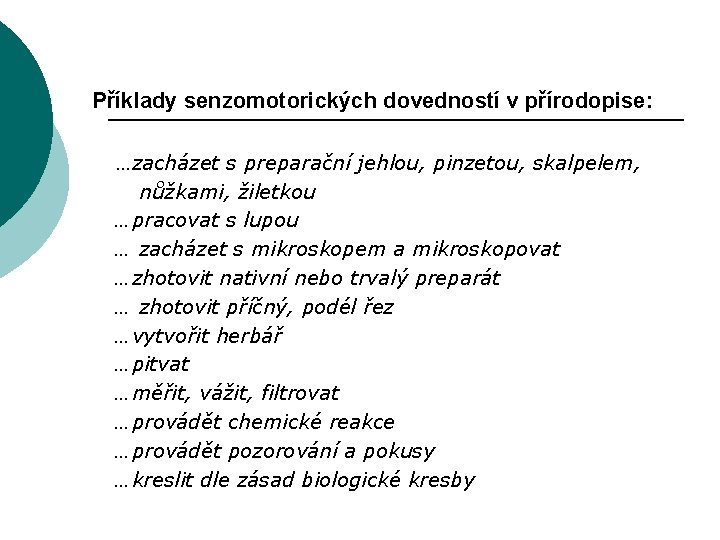 Příklady senzomotorických dovedností v přírodopise:

…zacházet s preparační jehlou, pinzetou, skalpelem, nůžkami, žiletkou
…pracovat s lupou
… zacházet s mikroskopem a mikroskopovat
…zhotovit nativní nebo trvalý preparát
… zhotovit příčný, podél řez
…vytvořit herbář
…pitvat
…měřit, vážit, filtrovat
…provádět chemické reakce
…provádět pozorování a pokusy
…kreslit dle zásad biologické kresby